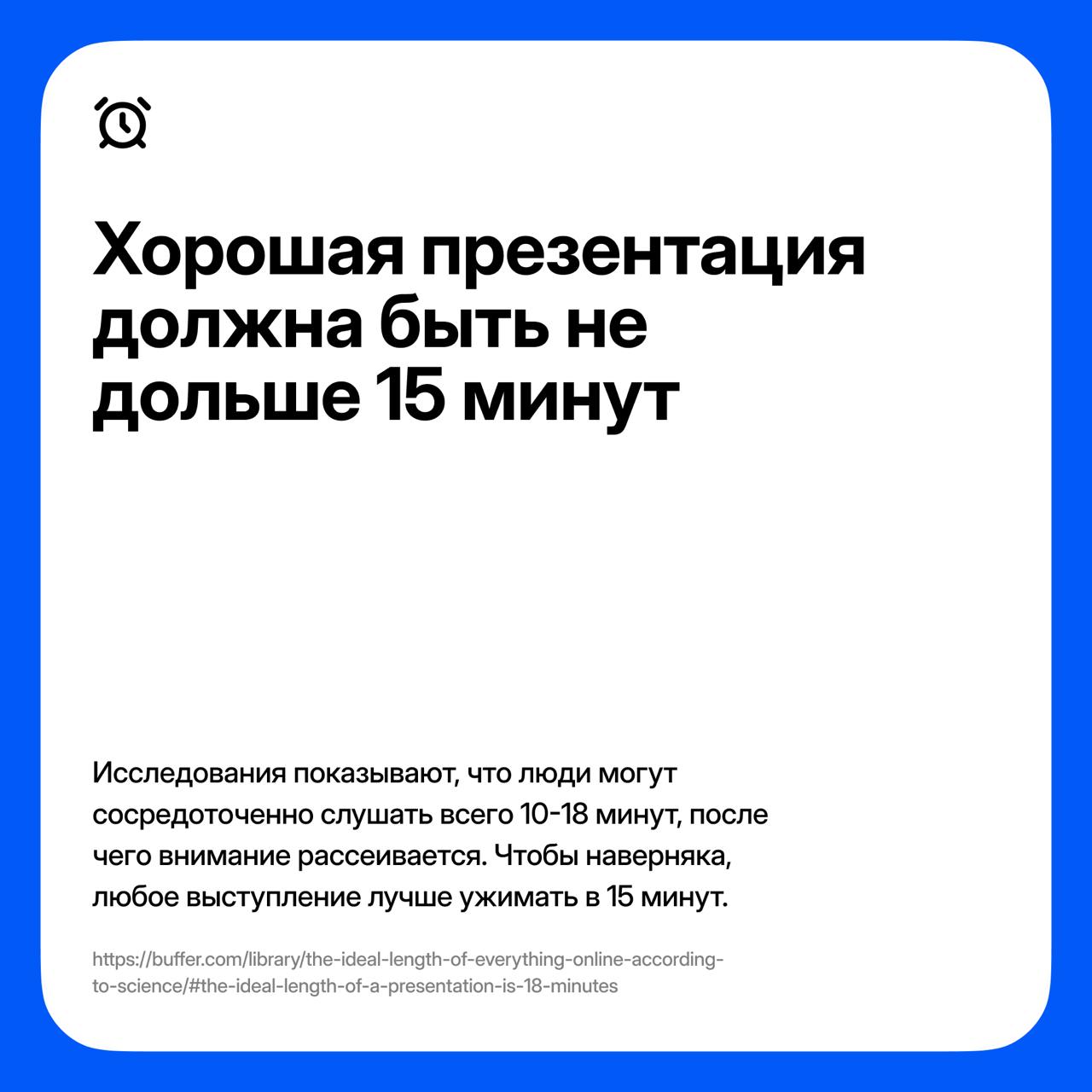 Хорошая презентация должна быть не дольше 15 минут

Исследования показывают, что люди могут сосредоточенно слушать всего 10-18 минут, после чего внимание рассеивается. Чтобы наверняка, любое выступление лучше ужимать в 15 минут.

https://buffer.com/library/the-ideal-length-of-everything-online-according-to-science/#the-ideal-length-of-a-presentation-is-18-minutes